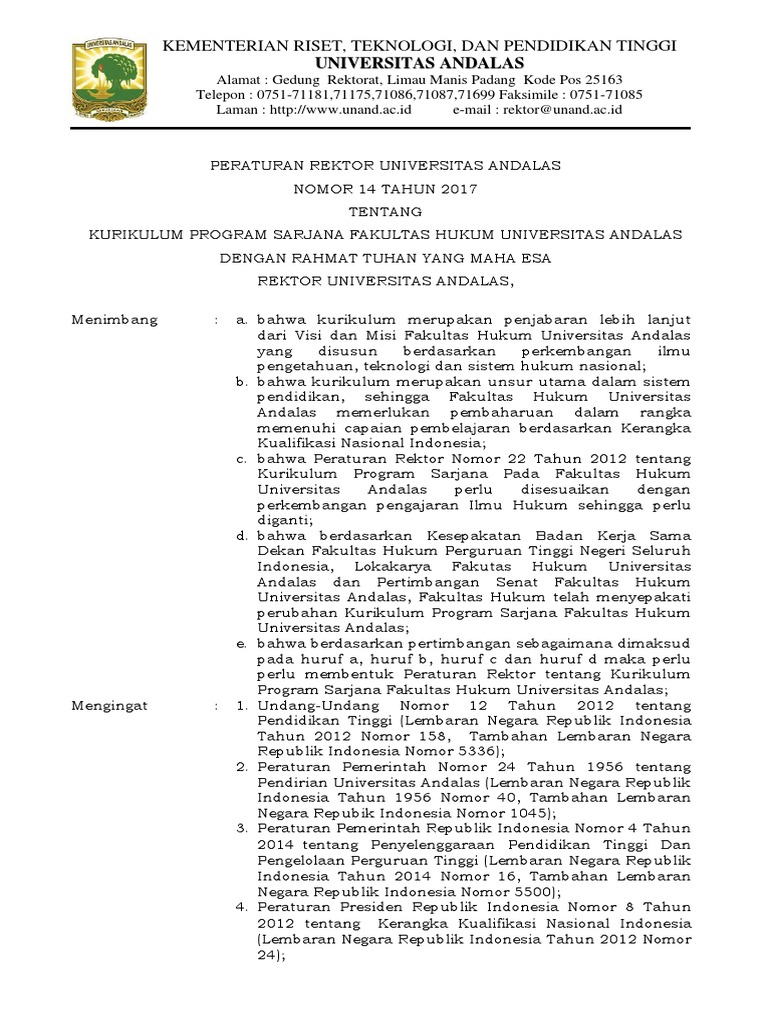 UNIVERSITAS ANDALAS

KEMENTERIAN RISET, TEKNOLOGI, DAN PENDIDIKAN TINGGI
UNIVERSITAS ANDALAS
Alamat : Gedung Rektorat, Limau Manis Padang Kode Pos 25163
Telepon : 0751-71181,71175,71086,71087,71699 Faksimile : 0751-71085
Laman : http://www.unand.ac.id e-mail : rektor@unand.ac.id

PERATURAN REKTOR UNIVERSITAS ANDALAS
NOMOR 14 TAHUN 2017
TENTANG
KURIKULUM PROGRAM SARJANA FAKULTAS HUKUM UNIVERSITAS ANDALAS
DENGAN RAHMAT TUHAN YANG MAHA ESA
REKTOR UNIVERSITAS ANDALAS,

Menimbang : a. bahwa kurikulum merupakan penjabaran lebih lanjut dari Visi dan Misi Fakultas Hukum Universitas Andalas yang disusun berdasarkan perkembangan ilmu pengetahuan, teknologi dan sistem hukum nasional;
b. bahwa kurikulum merupakan unsur utama dalam sistem pendidikan, sehingga Fakultas Hukum Universitas Andalas memerlukan pembaharuan dalam rangka memenuhi capaian pembelajaran berdasarkan Kerangka Kualifikasi Nasional Indonesia;
c. bahwa Peraturan Rektor Nomor 22 Tahun 2012 tentang Kurikulum Program Sarjana Pada Fakultas Hukum Universitas Andalas perlu disesuaikan dengan perkembangan pengajaran Ilmu Hukum sehingga perlu diganti;
d. bahwa berdasarkan Kesepakatan Badan Kerja Sama Dekan Fakultas Hukum Perguruan Tinggi Negeri Seluruh Indonesia, Lokakarya Fakutas Hukum Universitas Andalas dan Pertimbangan Senat Fakultas Hukum Universitas Andalas, Fakultas Hukum telah menyepakati perubahan Kurikulum Program Sarjana Fakultas Hukum Universitas Andalas;
e. bahwa berdasarkan pertimbangan sebagaimana dimaksud pada huruf a, huruf b, huruf c dan huruf d maka perlu perlu membentuk Peraturan Rektor tentang Kurikulum Program Sarjana Fakultas Hukum Universitas Andalas;

Mengingat : 1. Undang-Undang Nomor 12 Tahun 2012 tentang Pendidikan Tinggi (Lembaran Negara Republik Indonesia Tahun 2012 Nomor 158, Tambahan Lembaran Negara Republik Indonesia Nomor 5336);
2. Peraturan Pemerintah Nomor 24 Tahun 1956 tentang Pendirian Universitas Andalas (Lembaran Negara Republik Indonesia Tahun 1956 Nomor 40, Tambahan Lembaran Negara Repubik Indonesia Nomor 1045);
3. Peraturan Pemerintah Republik Indonesia Nomor 4 Tahun 2014 tentang Penyelenggaraan Pendidikan Tinggi Dan Pengelolaan Perguruan Tinggi (Lembaran Negara Republik Indonesia Tahun 2014 Nomor 16, Tambahan Lembaran Negara Republik Indonesia Nomor 5500);
4. Peraturan Presiden Republik Indonesia Nomor 8 Tahun 2012 tentang Kerangka Kualifikasi Nasional Indonesia (Lembaran Negara Republik Indonesia Tahun 2012 Nomor 24);